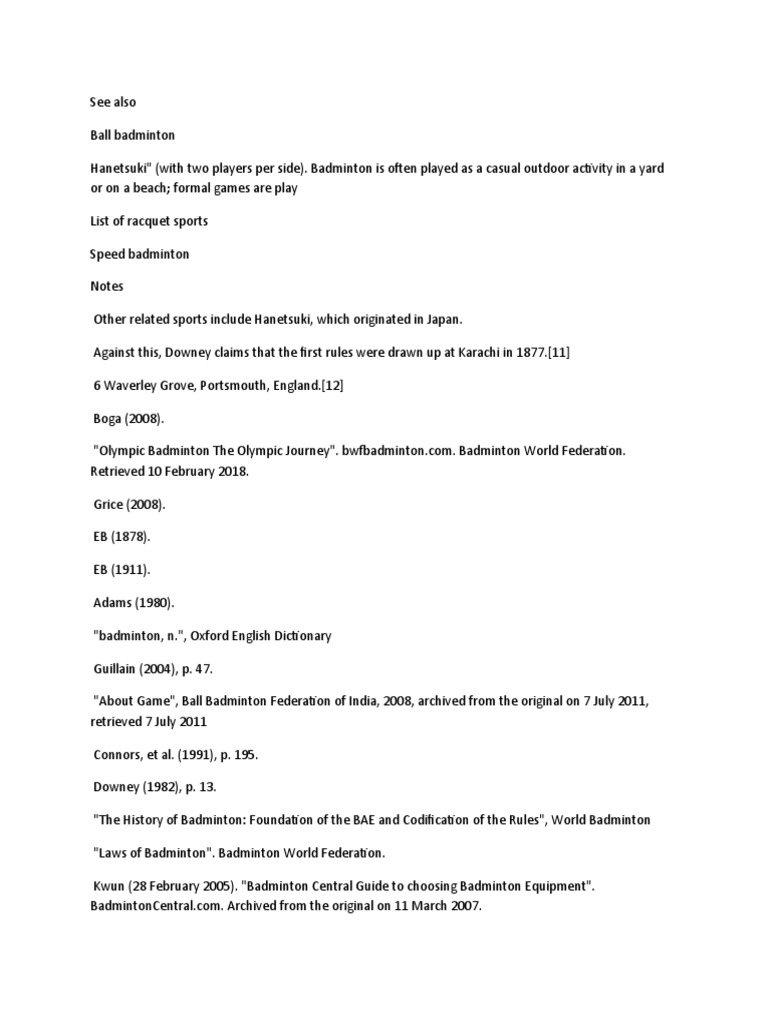 See also

Ball badminton

Hanetsuki" (with two players per side). Badminton is often played as a casual outdoor activity in a yard or on a beach; formal games are play

List of racquet sports

Speed badminton

Notes

Other related sports include Hanetsuki, which originated in Japan.

Against this, Downey claims that the first rules were drawn up at Karachi in 1877.[11]

6 Waverley Grove, Portsmouth, England.[12]

Boga (2008).

"Olympic Badminton The Olympic Journey". bwfbadminton.com. Badminton World Federation. Retrieved 10 February 2018.

Grice (2008).

EB (1878).

EB (1911).

Adams (1980).

"badminton, n.", Oxford English Dictionary

Guillain (2004), p. 47.

"About Game", Ball Badminton Federation of India, 2008, archived from the original on 7 July 2011, retrieved 7 July 2011

Connors, et al. (1991), p. 195.

Downey (1982), p. 13.

"The History of Badminton: Foundation of the BAE and Codification of the Rules", World Badminton

"Laws of Badminton". Badminton World Federation.

Kwun (28 February 2005). "Badminton Central Guide to choosing Badminton Equipment". BadmintonCentral.com. Archived from the original on 11 March 2007.